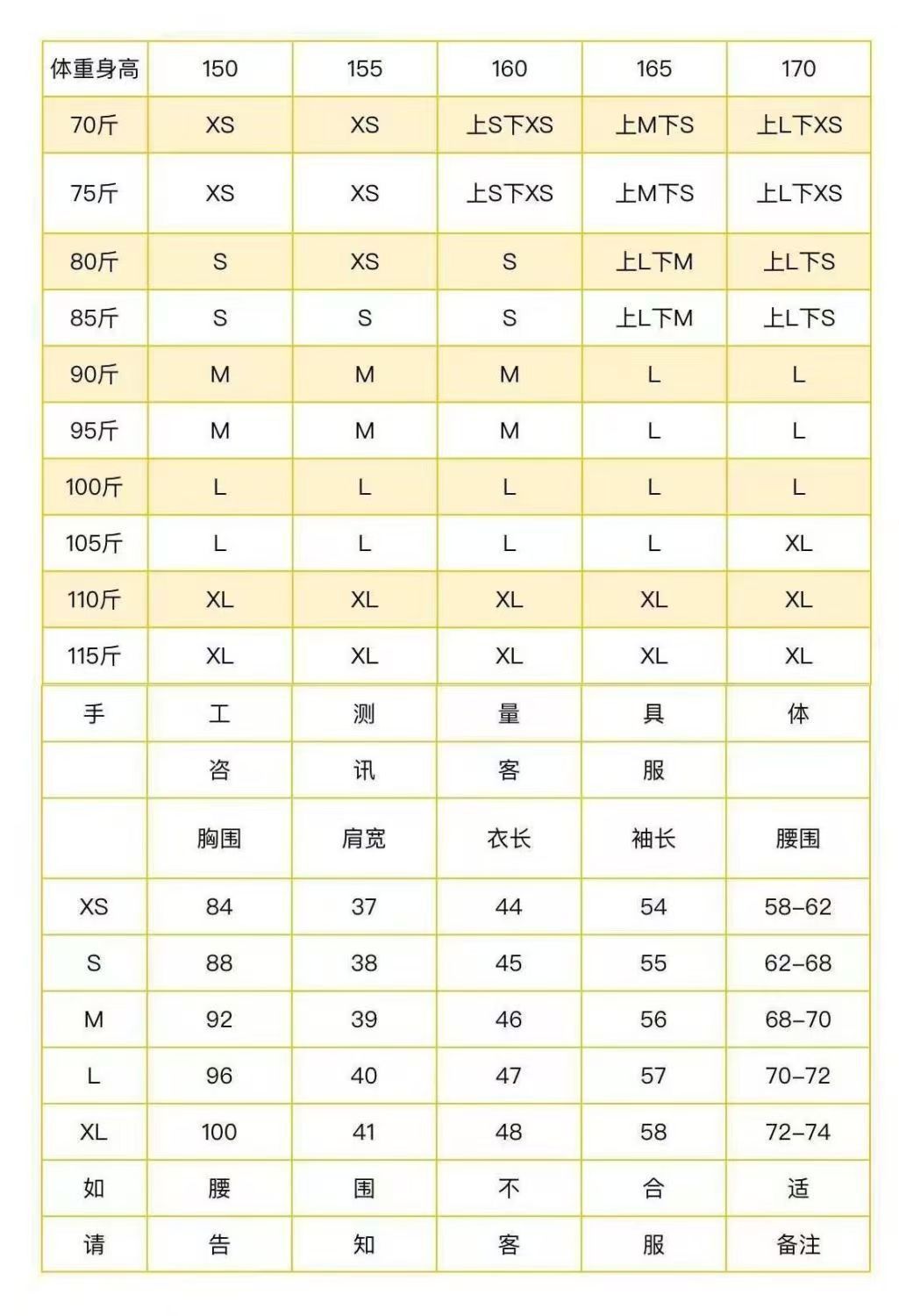 | 体重身高 | 150 | 155 | 160 | 165 | 170 |
|---|---|---|---|---|---|
| 70斤 | XS | XS | 上S下XS | 上M下S | 上L下XS |
| 75斤 | XS | XS | 上S下XS | 上M下S | 上L下XS |
| 80斤 | S | XS | S | 上L下M | 上L下S |
| 85斤 | S | S | S | 上L下M | 上L下S |
| 90斤 | M | M | M | L | L |
| 95斤 | M | M | M | L | L |
| 100斤 | L | L | L | L | L |
| 105斤 | L | L | L | L | XL |
| 110斤 | XL | XL | XL | XL | XL |
| 115斤 | XL | XL | XL | XL | XL |
| 手 | 工 | 测 | 量 | 具 | 体 |
|  | 咨 | 讯 | 客 | 服 |  |
|  | 胸围 | 肩宽 | 衣长 | 袖长 | 腰围 |
| XS | 84 | 37 | 44 | 54 | 58-62 |
| S | 88 | 38 | 45 | 55 | 62-68 |
| M | 92 | 39 | 46 | 56 | 68-70 |
| L | 96 | 40 | 47 | 57 | 70-72 |
| XL | 100 | 41 | 48 | 58 | 72-74 |
| 如 | 腰 | 围 | 不 | 合 | 适 |
| 请 | 告 | 知 | 客 | 服 | 备注 |